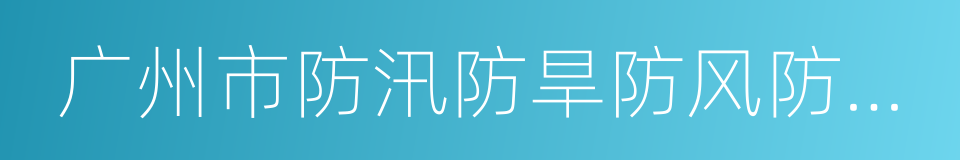 广州市防汛防旱防风防…